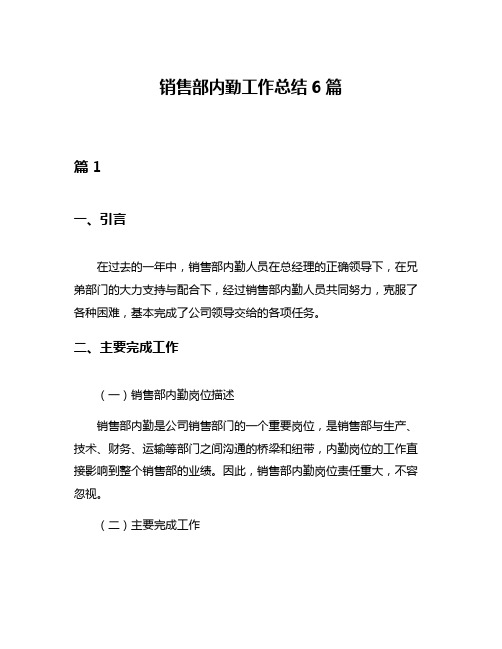 销售部内勤工作总结 6 篇

篇 1

一、引言

在过去的一年中，销售部内勤人员在总经理的正确领导下，在兄弟部门的大力支持与配合下，经过销售部内勤人员共同努力，克服了各种困难，基本完成了公司领导交给的各项任务。

二、主要完成工作

（一）销售部内勤岗位描述

销售部内勤是公司销售部门的一个重要岗位，是销售部与生产、技术、财务、运输等部门之间沟通的桥梁和纽带，内勤岗位的工作直接影响到整个销售部的业绩。因此，销售部内勤岗位责任重大，不容忽视。

（二）主要完成工作